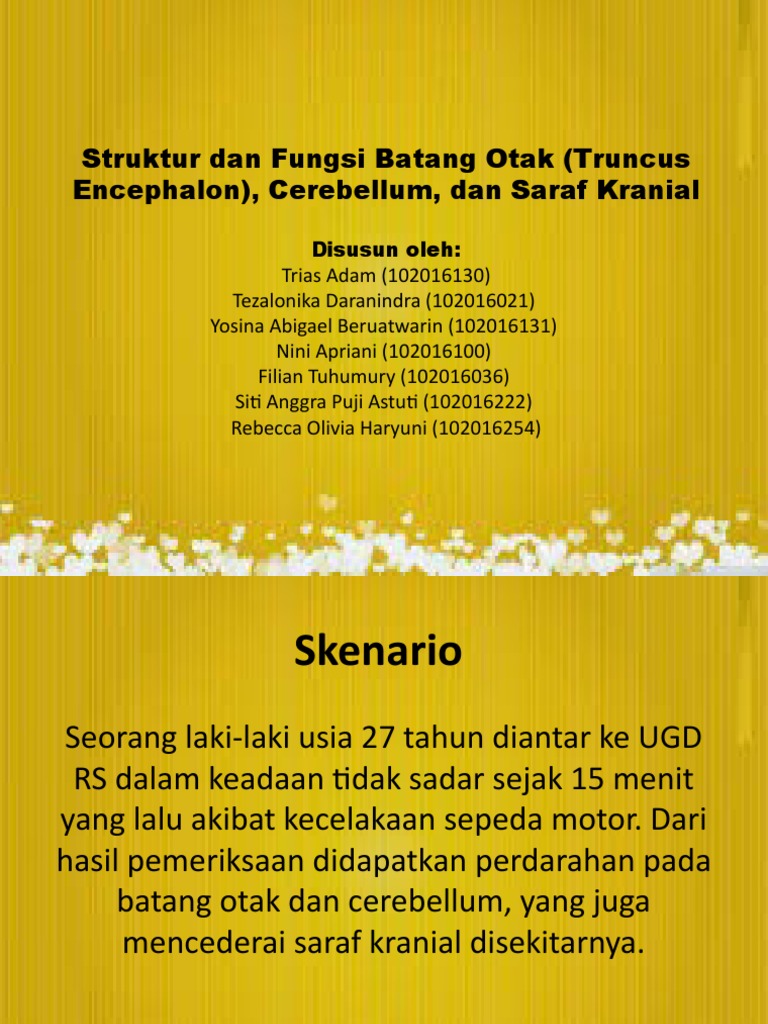 Struktur dan Fungsi Batang Otak (Truncus Encephalon), Cerebellum, dan Saraf Kranial

Disusun oleh:
Trias Adam (102016130)
Tezalonika Daranindra (102016021)
Yosina Abigael Beruatwarin (102016131)
Nini Apriani (102016100)
Filian Tuhumury (102016036)
Siti Anggra Puji Astuti (102016222)
Rebecca Olivia Haryuni (102016254)

Skenario

Seorang laki-laki usia 27 tahun diantar ke UGD RS dalam keadaan tidak sadar sejak 15 menit yang lalu akibat kecelakaan sepeda motor. Dari hasil pemeriksaan didapatkan perdarahan pada batang otak dan cerebellum, yang juga mencederai saraf kranial disekitarnya.